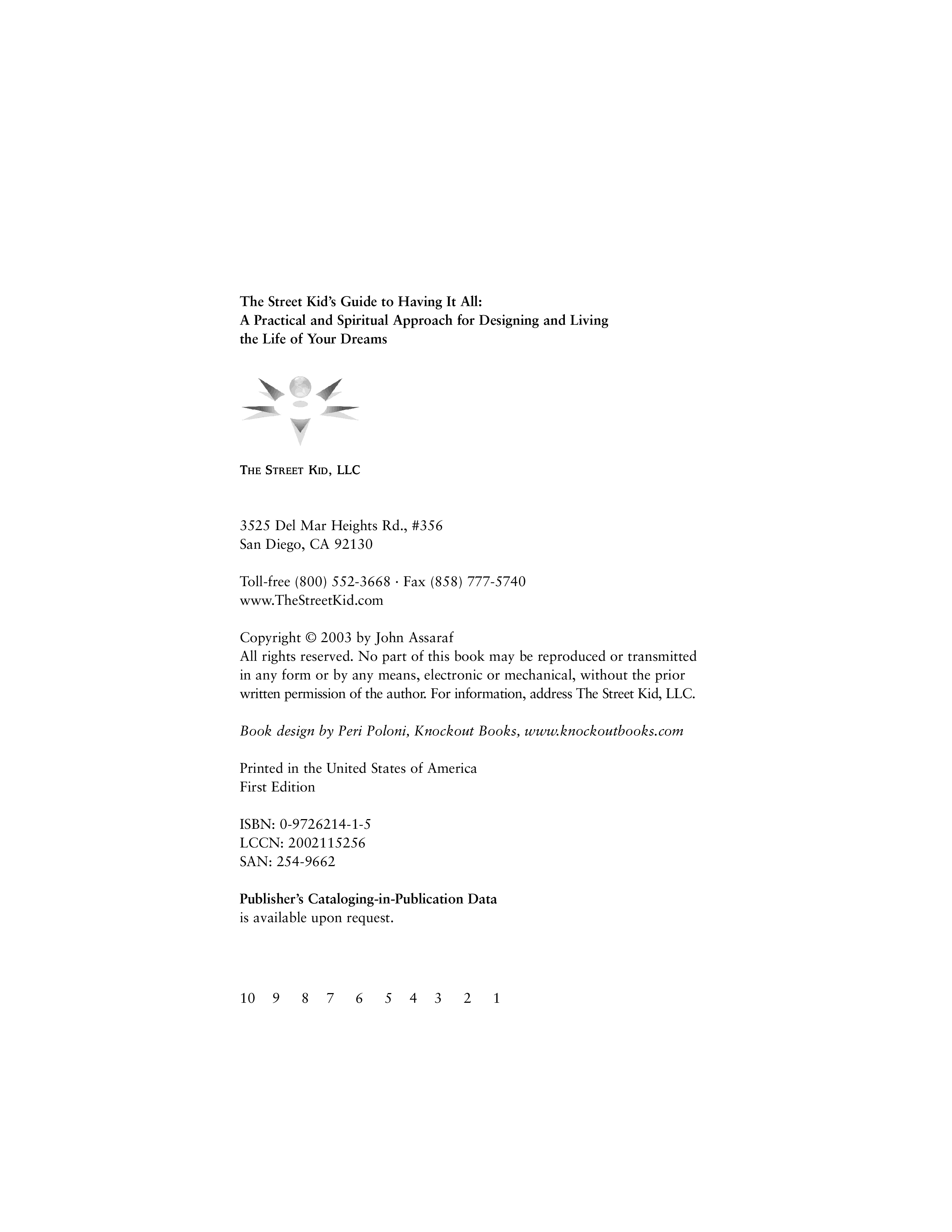 The Street Kid's Guide to Having It All:
A Practical and Spiritual Approach for Designing and Living the Life of Your Dreams

THE STREET KID, LLC

3525 Del Mar Heights Rd., #356
San Diego, CA 92130

Toll-free (800) 552-3668 · Fax (858) 777-5740
www.TheStreetKid.com

Copyright © 2003 by John Assaraf
All rights reserved. No part of this book may be reproduced or transmitted in any form or by any means, electronic or mechanical, without the prior written permission of the author. For information, address The Street Kid, LLC.

Book design by Peri Poloni, Knockout Books, www.knockoutbooks.com

Printed in the United States of America
First Edition

ISBN: 0-9726214-1-5
LCCN: 2002115256
SAN: 254-9662

Publisher's Cataloging-in-Publication Data
is available upon request.

10 9 8 7 6 5 4 3 2 1